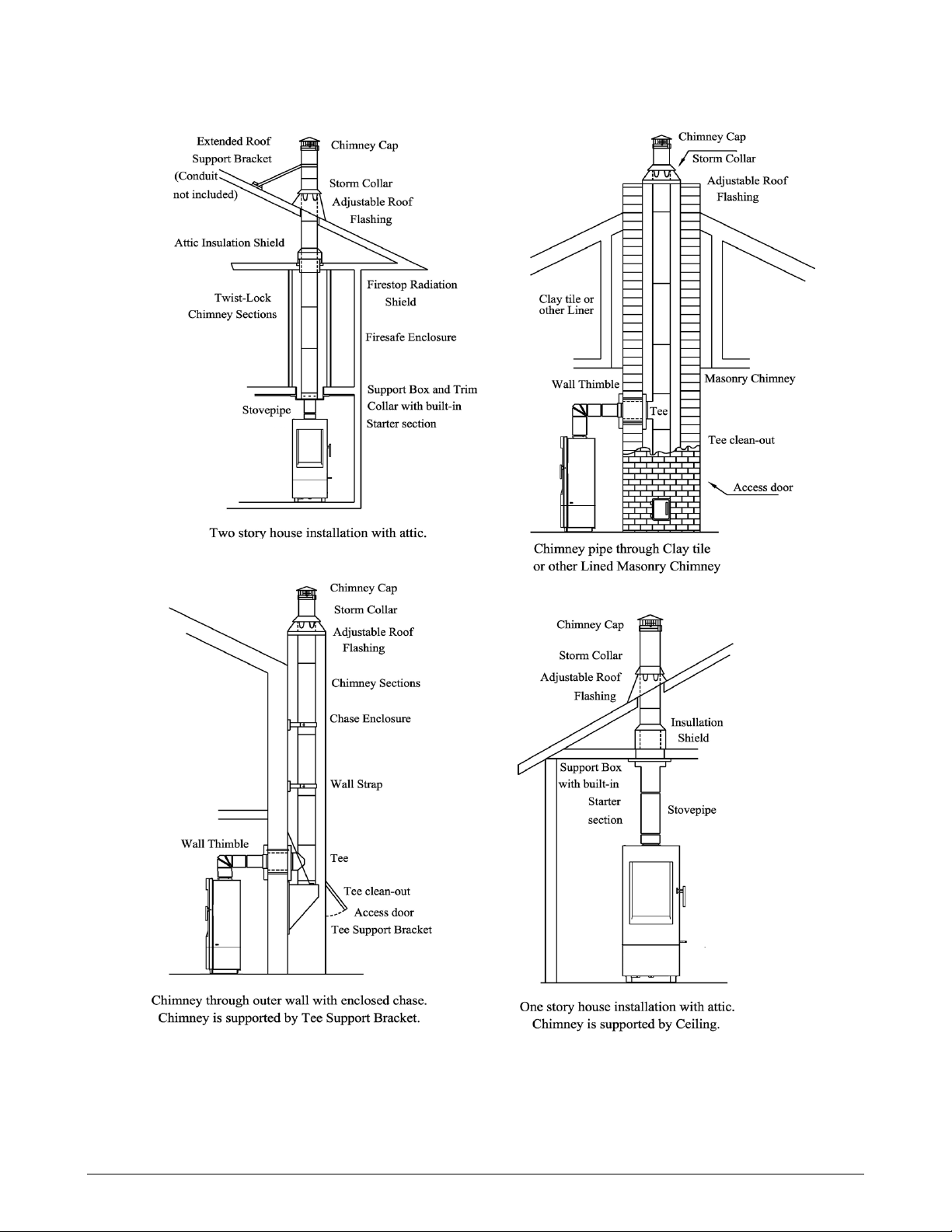 Extended Roof Support Bracket
(Conduit not included)
Chimney Cap
Storm Collar
Adjustable Roof Flashing
Attic Insulation Shield
Firestop Radiation Shield
Twist-Lock Chimney Sections
Firesafe Enclosure
Support Box and Trim Collar with built-in Starter section
Stovepipe

Two story house installation with attic.

Chimney Cap
Storm Collar
Adjustable Roof Flashing
Clay tile or other Liner
Wall Thimble
Masonry Chimney
Tee
Tee clean-out
Access door

Chimney pipe through Clay tile or other Lined Masonry Chimney

Chimney Cap
Storm Collar
Adjustable Roof Flashing
Chimney Sections
Chase Enclosure
Wall Strap
Wall Thimble
Tee
Tee clean-out
Access door
Tee Support Bracket

Chimney through outer wall with enclosed chase.
Chimney is supported by Tee Support Bracket.

Chimney Cap
Storm Collar
Adjustable Roof Flashing
Insullation Shield
Support Box with built-in Starter section
Stovepipe

One story house installation with attic.
Chimney is supported by Ceiling.